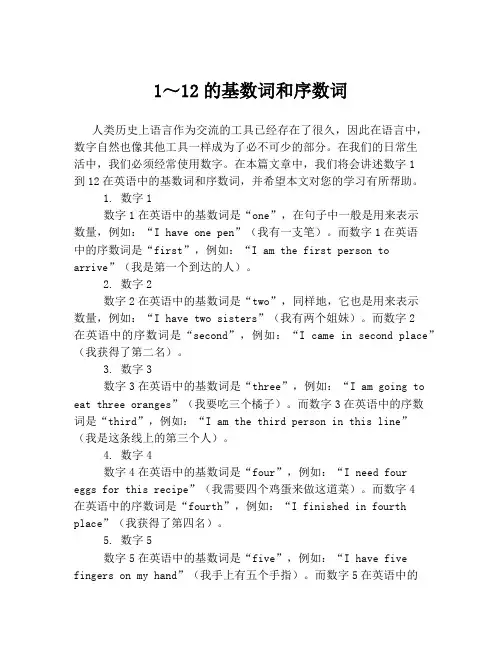 1～12 的基数词和序数词

人类历史上语言作为交流的工具已经存在了很久，因此在语言中，数字自然也像其他工具一样成为了必不可少的部分。在我们的日常生活中，我们必须经常使用数字。在本篇文章中，我们将会讲述数字 1 到 12 在英语中的基数词和序数词，并希望本文对您的学习有所帮助。

1. 数字 1

数字 1 在英语中的基数词是“one”，在句子中一般是用来表示数量，例如：“I have one pen”（我有一支笔）。而数字 1 在英语中的序数词是“first”，例如：“I am the first person to arrive”（我是第一个到达的人）。

2. 数字 2

数字 2 在英语中的基数词是“two”，同样地，它也是用来表示数量，例如：“I have two sisters”（我有两个姐妹）。而数字 2 在英语中的序数词是“second”，例如：“I came in second place”（我获得了第二名）。

3. 数字 3

数字 3 在英语中的基数词是“three”，例如：“I am going to eat three oranges”（我要吃三个橘子）。而数字 3 在英语中的序数词是“third”，例如：“I am the third person in this line”（我是这条线上的第三个人）。

4. 数字 4

数字 4 在英语中的基数词是“four”，例如：“I need four eggs for this recipe”（我需要四个鸡蛋来做这道菜）。而数字 4 在英语中的序数词是“fourth”，例如：“I finished in fourth place”（我获得了第四名）。

5. 数字 5

数字 5 在英语中的基数词是“five”，例如：“I have five fingers on my hand”（我手上有五个手指）。而数字 5 在英语中的